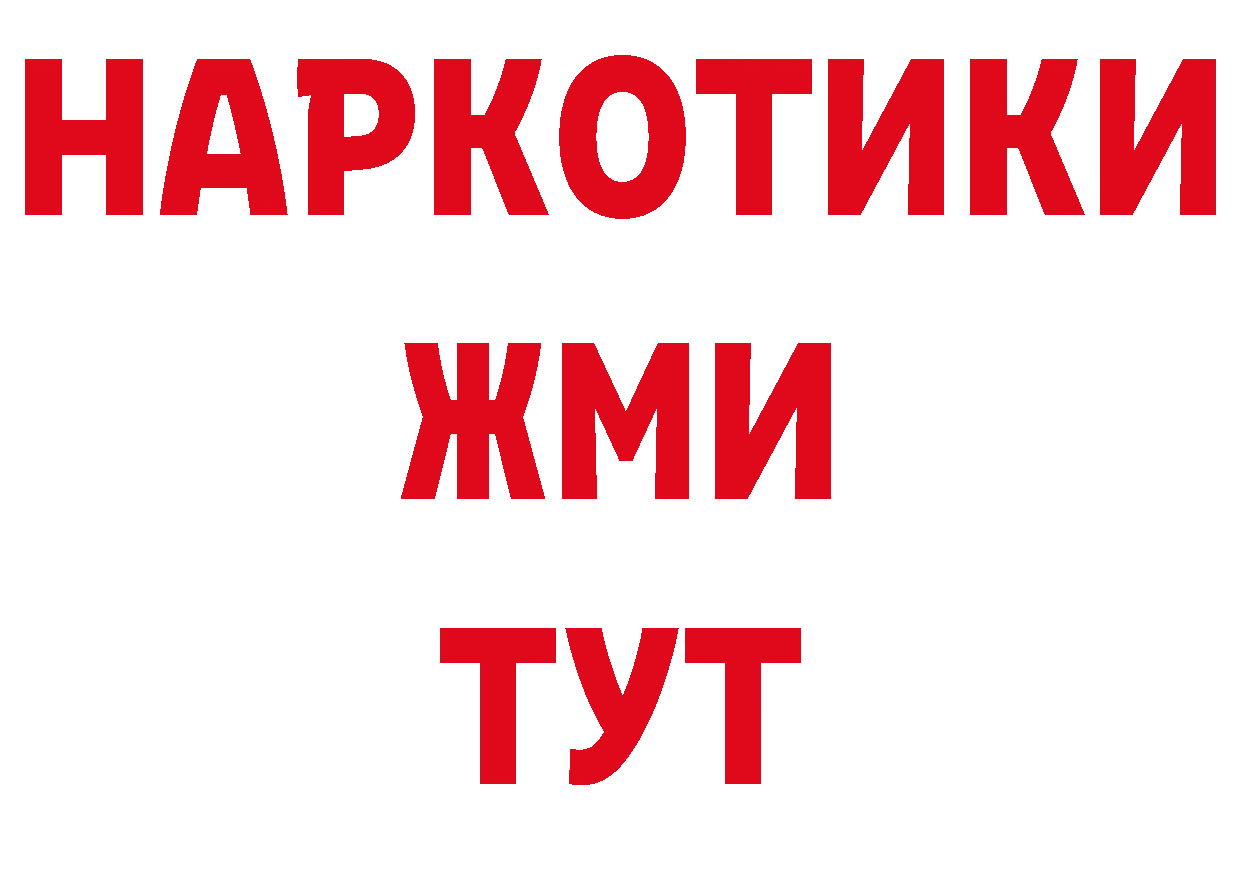 НАРКОТИКИ
ЖМИ
ТУТ